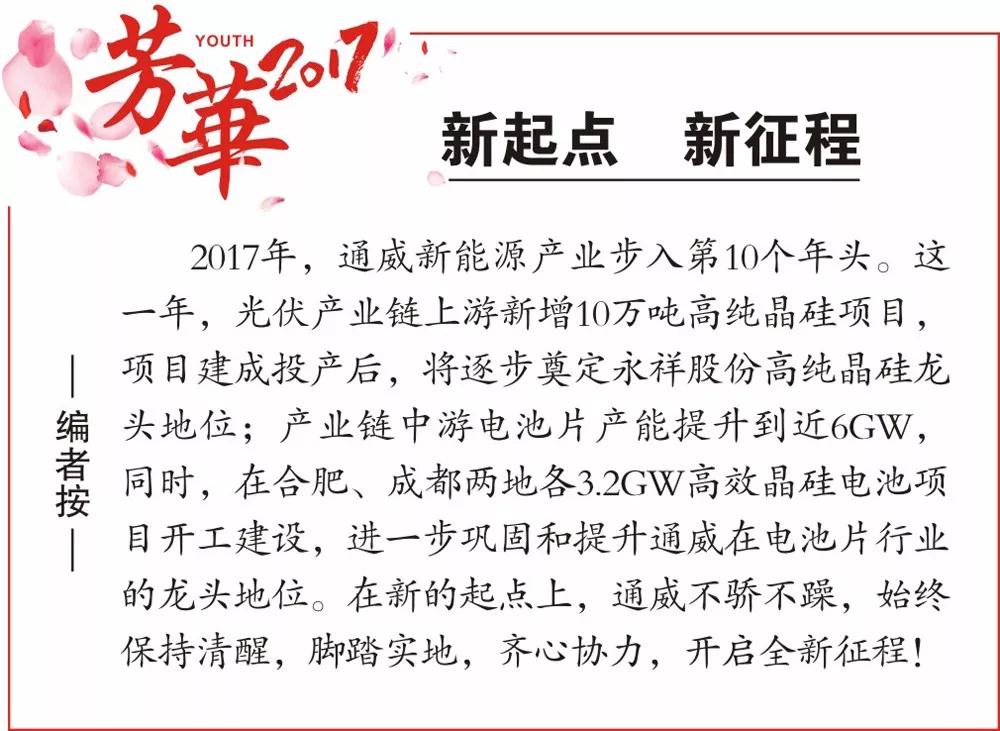 YOUTH
芳華2017

新起点　新征程

—编者按—

2017年，通威新能源产业步入第10个年头。这一年，光伏产业链上游新增10万吨高纯晶硅项目，项目建成投产后，将逐步奠定永祥股份高纯晶硅龙头地位；产业链中游电池片产能提升到近6GW，同时，在合肥、成都两地各3.2GW高效晶硅电池项目开工建设，进一步巩固和提升通威在电池片行业的龙头地位。在新的起点上，通威不骄不躁，始终保持清醒，脚踏实地，齐心协力，开启全新征程！